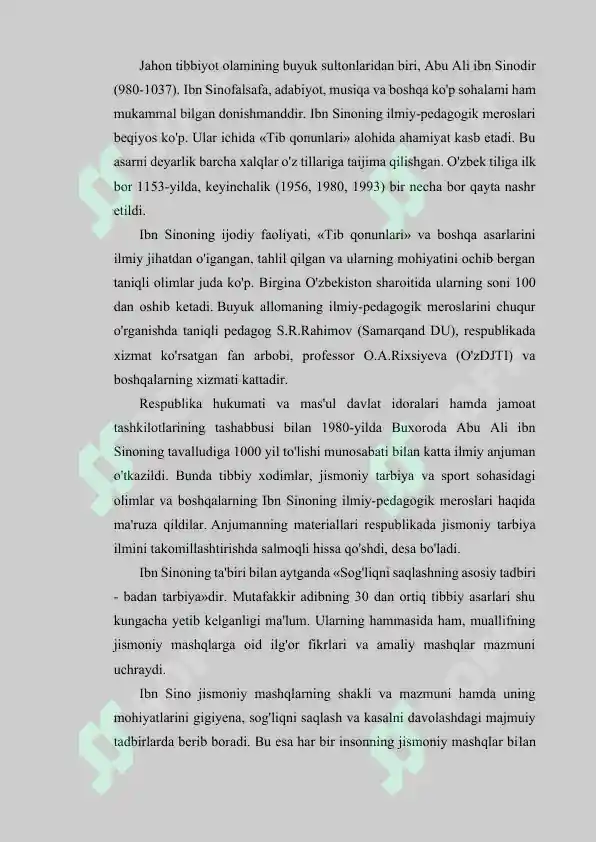 Jahon tibbiyot olamining buyuk sultonlaridan biri, Abu Ali ibn Sinodir (980-1037). Ibn Sinofalsafa, adabiyot, musiqa va boshqa ko'p sohalami ham mukammal bilgan donishmanddir. Ibn Sinoning ilmiy-pedagogik meroslari beqiyos ko'p. Ular ichida «Tib qonunlari» alohida ahamiyat kasb etadi. Bu asarni deyarlik barcha xalqlar o'z tillariga taijima qilishgan. O'zbek tiliga ilk bor 1153-yilda, keyinchalik (1956, 1980, 1993) bir necha bor qayta nashr etildi.

Ibn Sinoning ijodiy faoliyati, «Tib qonunlari» va boshqa asarlarini ilmiy jihatdan o'igangan, tahlil qilgan va ularning mohiyatini ochib bergan taniqli olimlar juda ko'p. Birgina O'zbekiston sharoitida ularning soni 100 dan oshib ketadi. Buyuk allomaning ilmiy-pedagogik meroslarini chuqur o'rganishda taniqli pedagog S.R.Rahimov (Samarqand DU), respublikada xizmat ko'rsatgan fan arbobi, professor O.A.Rixsiyeva (O'zDJTI) va boshqalarning xizmati kattadir.

Respublika hukumati va mas'ul davlat idoralari hamda jamoat tashkilotlarining tashabbusi bilan 1980-yilda Buxoroda Abu Ali ibn Sinoning tavalludiga 1000 yil to'lishi munosabati bilan katta ilmiy anjuman o'tkazildi. Bunda tibbiy xodimlar, jismoniy tarbiya va sport sohasidagi olimlar va boshqalarning Ibn Sinoning ilmiy-pedagogik meroslari haqida ma'ruza qildilar. Anjumanning materiallari respublikada jismoniy tarbiya ilmini takomillashtirishda salmoqli hissa qo'shdi, desa bo'ladi.

Ibn Sinoning ta'biri bilan aytganda «Sog'liqni saqlashning asosiy tadbiri - badan tarbiya»dir. Mutafakkir adibning 30 dan ortiq tibbiy asarlari shu kungacha yetib kelganligi ma'lum. Ularning hammasida ham, muallifning jismoniy mashqlarga oid ilg'or fikrlari va amaliy mashqlar mazmuni uchraydi.

Ibn Sino jismoniy mashqlarning shakli va mazmuni hamda uning mohiyatlarini gigiyena, sog'liqni saqlash va kasalni davolashdagi majmuiy tadbirlarda berib boradi. Bu esa har bir insonning jismoniy mashqlar bilan